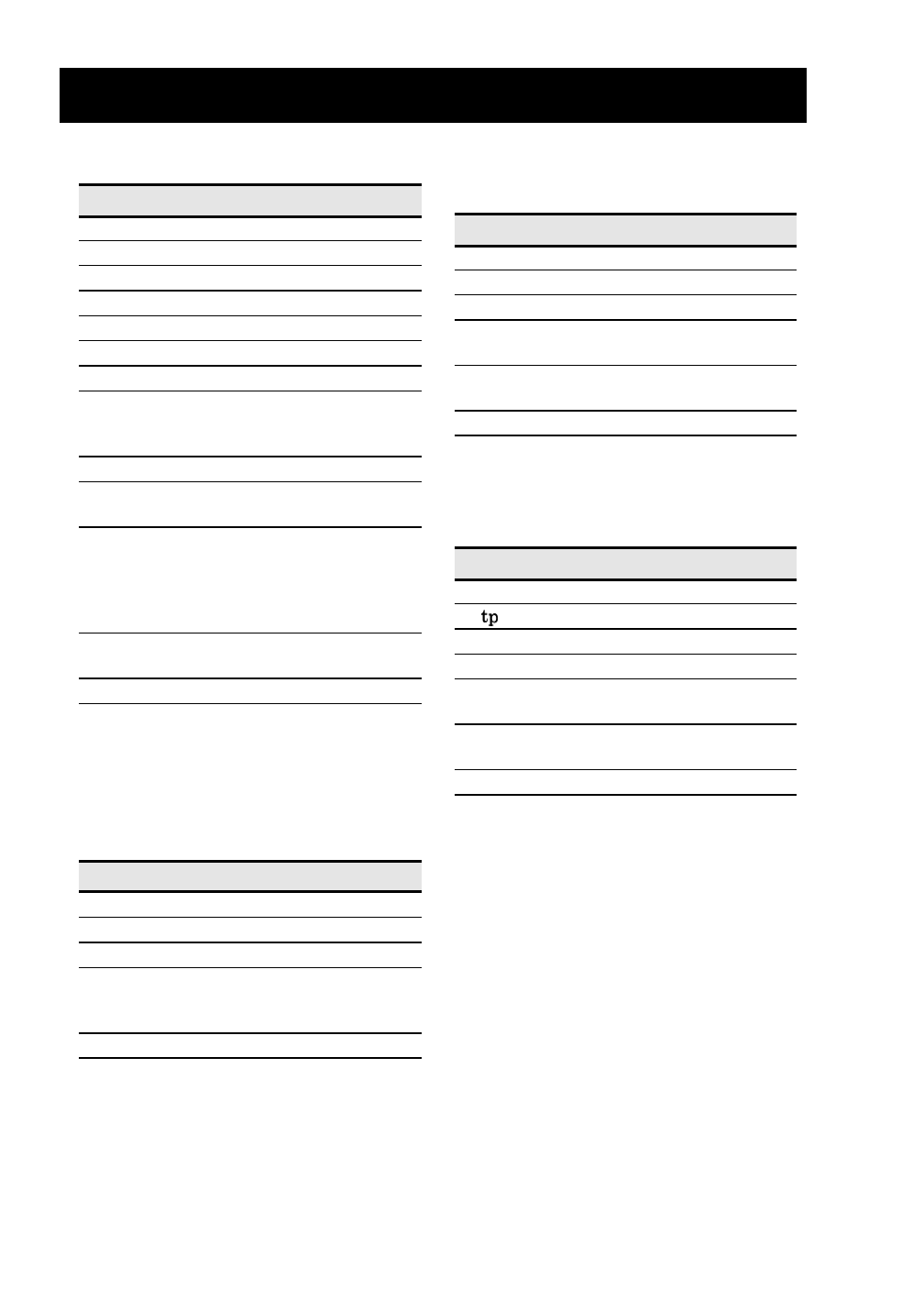 tp